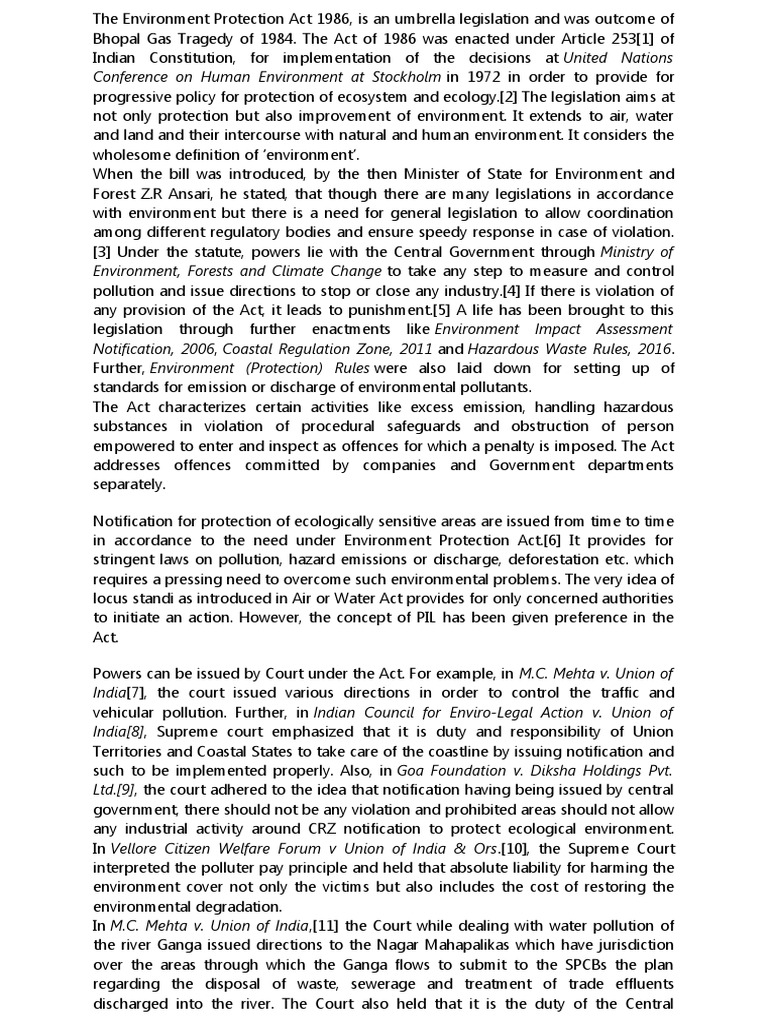 The Environment Protection Act 1986, is an umbrella legislation and was outcome of Bhopal Gas Tragedy of 1984. The Act of 1986 was enacted under Article 253[1] of Indian Constitution, for implementation of the decisions at United Nations Conference on Human Environment at Stockholm in 1972 in order to provide for progressive policy for protection of ecosystem and ecology.[2] The legislation aims at not only protection but also improvement of environment. It extends to air, water and land and their intercourse with natural and human environment. It considers the wholesome definition of 'environment'.
When the bill was introduced, by the then Minister of State for Environment and Forest Z.R Ansari, he stated, that though there are many legislations in accordance with environment but there is a need for general legislation to allow coordination among different regulatory bodies and ensure speedy response in case of violation.[3] Under the statute, powers lie with the Central Government through Ministry of Environment, Forests and Climate Change to take any step to measure and control pollution and issue directions to stop or close any industry.[4] If there is violation of any provision of the Act, it leads to punishment.[5] A life has been brought to this legislation through further enactments like Environment Impact Assessment Notification, 2006, Coastal Regulation Zone, 2011 and Hazardous Waste Rules, 2016. Further, Environment (Protection) Rules were also laid down for setting up of standards for emission or discharge of environmental pollutants.
The Act characterizes certain activities like excess emission, handling hazardous substances in violation of procedural safeguards and obstruction of person empowered to enter and inspect as offences for which a penalty is imposed. The Act addresses offences committed by companies and Government departments separately.

Notification for protection of ecologically sensitive areas are issued from time to time in accordance to the need under Environment Protection Act.[6] It provides for stringent laws on pollution, hazard emissions or discharge, deforestation etc. which requires a pressing need to overcome such environmental problems. The very idea of locus standi as introduced in Air or Water Act provides for only concerned authorities to initiate an action. However, the concept of PIL has been given preference in the Act.

Powers can be issued by Court under the Act. For example, in M.C. Mehta v. Union of India[7], the court issued various directions in order to control the traffic and vehicular pollution. Further, in Indian Council for Enviro-Legal Action v. Union of India[8], Supreme court emphasized that it is duty and responsibility of Union Territories and Coastal States to take care of the coastline by issuing notification and such to be implemented properly. Also, in Goa Foundation v. Diksha Holdings Pvt. Ltd.[9], the court adhered to the idea that notification having being issued by central government, there should not be any violation and prohibited areas should not allow any industrial activity around CRZ notification to protect ecological environment. In Vellore Citizen Welfare Forum v Union of India & Ors.[10], the Supreme Court interpreted the polluter pay principle and held that absolute liability for harming the environment cover not only the victims but also includes the cost of restoring the environmental degradation.
In M.C. Mehta v. Union of India,[11] the Court while dealing with water pollution of the river Ganga issued directions to the Nagar Mahapalikas which have jurisdiction over the areas through which the Ganga flows to submit to the SPCBs the plan regarding the disposal of waste, sewerage and treatment of trade effluents discharged into the river. The Court also held that it is the duty of the Central